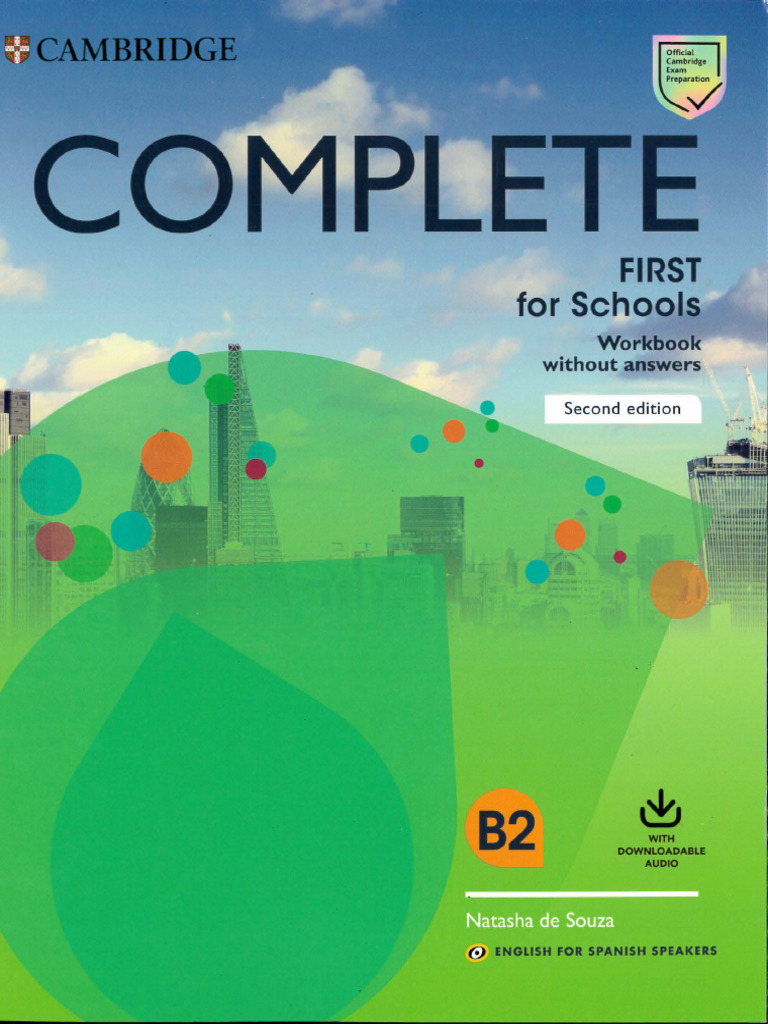 CAMBRIDGE

Official Cambridge Exam Preparation

COMPLETE

FIRST for Schools

Workbook without answers

Second edition

B2

WITH DOWNLOADABLE AUDIO

Natasha de Souza

ENGLISH FOR SPANISH SPEAKERS